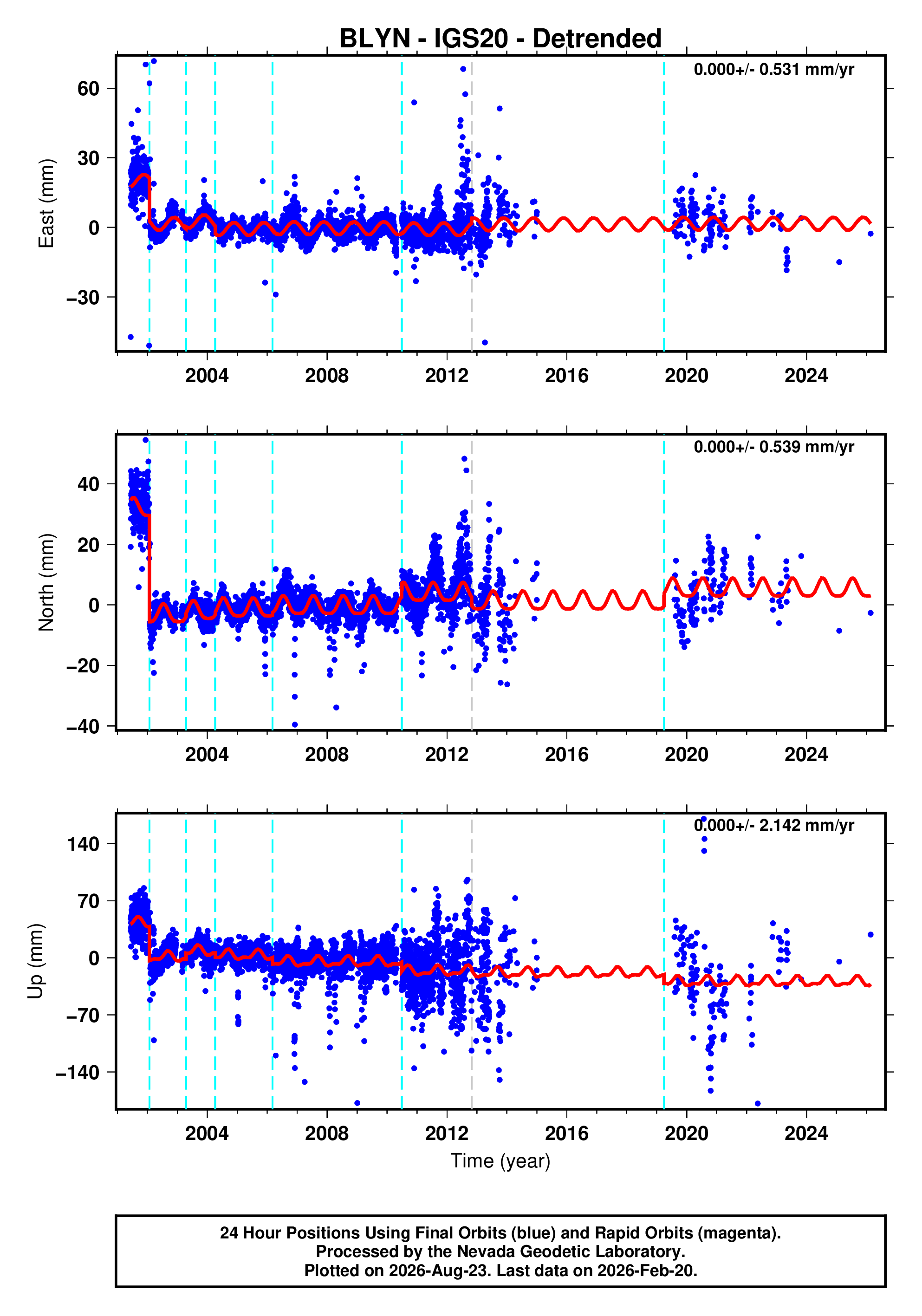 BLYN - IGS20 - Detrended

0.000+/- 0.531 mm/yr

East (mm)

60
30
0
−30

2004 2008 2012 2016 2020 2024

0.000+/- 0.539 mm/yr

North (mm)

40
20
0
−20
−40

2004 2008 2012 2016 2020 2024

0.000+/- 2.142 mm/yr

Up (mm)

140
70
0
−70
−140

2004 2008 2012 2016 2020 2024

Time (year)

24 Hour Positions Using Final Orbits (blue) and Rapid Orbits (magenta).
Processed by the Nevada Geodetic Laboratory.
Plotted on 2026-Aug-23. Last data on 2026-Feb-20.